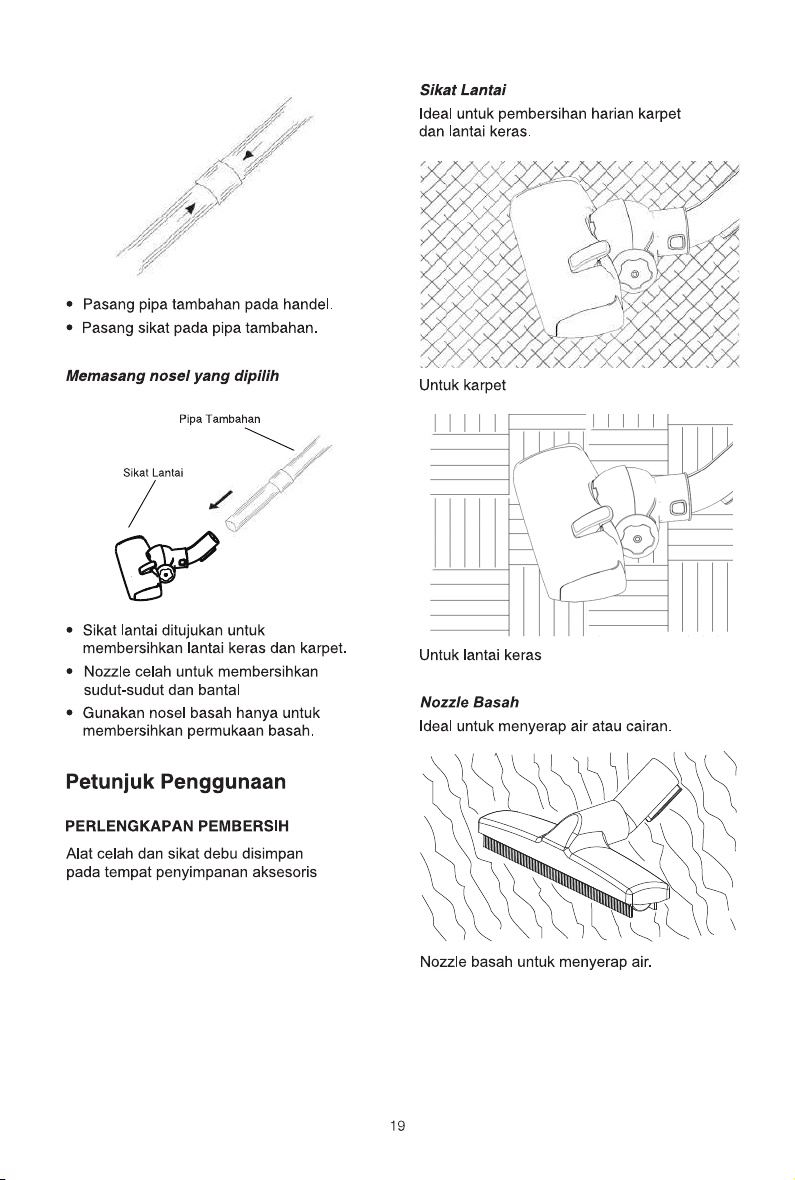 • Pasang pipa tambahan pada handel.
• Pasang sikat pada pipa tambahan.

Memasang nosel yang dipilih

Pipa Tambahan

Sikat Lantai

• Sikat lantai ditujukan untuk membersihkan lantai keras dan karpet.
• Nozzle celah untuk membersihkan sudut-sudut dan bantal
• Gunakan nosel basah hanya untuk membersihkan permukaan basah.

Petunjuk Penggunaan

PERLENGKAPAN PEMBERSIH

Alat celah dan sikat debu disimpan pada tempat penyimpanan aksesoris

Sikat Lantai

Ideal untuk pembersihan harian karpet dan lantai keras.

Untuk karpet

Untuk lantai keras

Nozzle Basah

Ideal untuk menyerap air atau cairan.

Nozzle basah untuk menyerap air.

19